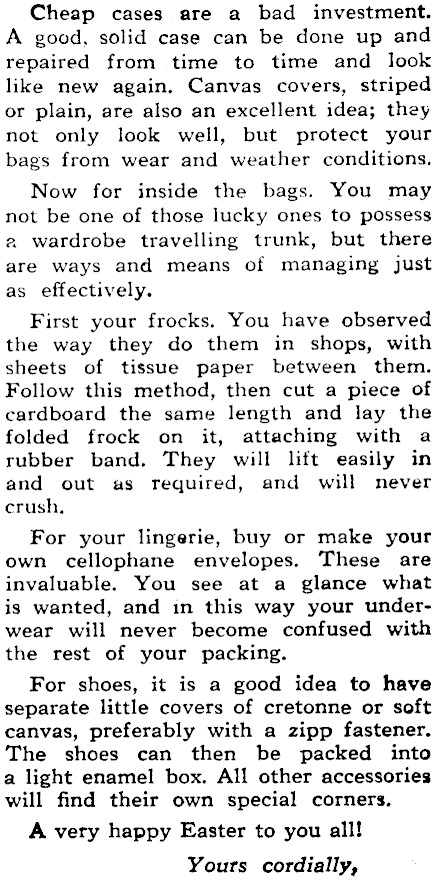 Cheap cases are a bad investment. A good, solid case can be done up and repaired from time to time and look like new again. Canvas covers, striped or plain, are also an excellent idea; they not only look well, but protect your bags from wear and weather conditions.

Now for inside the bags. You may not be one of those lucky ones to possess a wardrobe travelling trunk, but there are ways and means of managing just as effectively.

First your frocks. You have observed the way they do them in shops, with sheets of tissue paper between them. Follow this method, then cut a piece of cardboard the same length and lay the folded frock on it, attaching with a rubber band. They will lift easily in and out as required, and will never crush.

For your lingerie, buy or make your own cellophane envelopes. These are invaluable. You see at a glance what is wanted, and in this way your underwear will never become confused with the rest of your packing.

For shoes, it is a good idea to have separate little covers of cretonne or soft canvas, preferably with a zipp fastener. The shoes can then be packed into a light enamel box. All other accessories will find their own special corners.

A very happy Easter to you all!

Yours cordially,